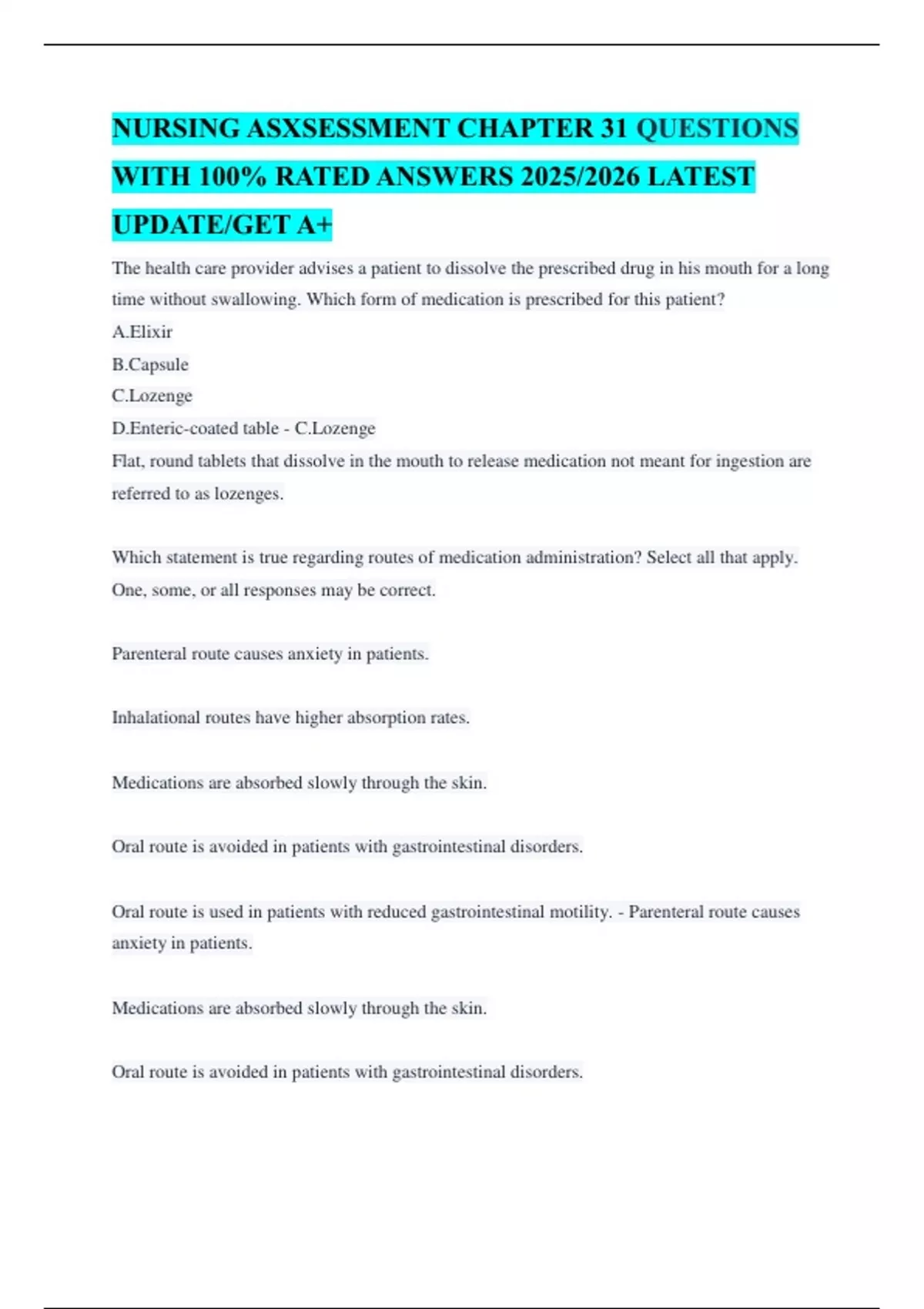 NURSING ASXSESSMENT CHAPTER 31 QUESTIONS WITH 100% RATED ANSWERS 2025/2026 LATEST UPDATE/GET A+

The health care provider advises a patient to dissolve the prescribed drug in his mouth for a long time without swallowing. Which form of medication is prescribed for this patient?
A.Elixir
B.Capsule
C.Lozenge
D.Enteric-coated table - C.Lozenge
Flat, round tablets that dissolve in the mouth to release medication not meant for ingestion are referred to as lozenges.

Which statement is true regarding routes of medication administration? Select all that apply. One, some, or all responses may be correct.

Parenteral route causes anxiety in patients.

Inhalational routes have higher absorption rates.

Medications are absorbed slowly through the skin.

Oral route is avoided in patients with gastrointestinal disorders.

Oral route is used in patients with reduced gastrointestinal motility. - Parenteral route causes anxiety in patients.

Medications are absorbed slowly through the skin.

Oral route is avoided in patients with gastrointestinal disorders.